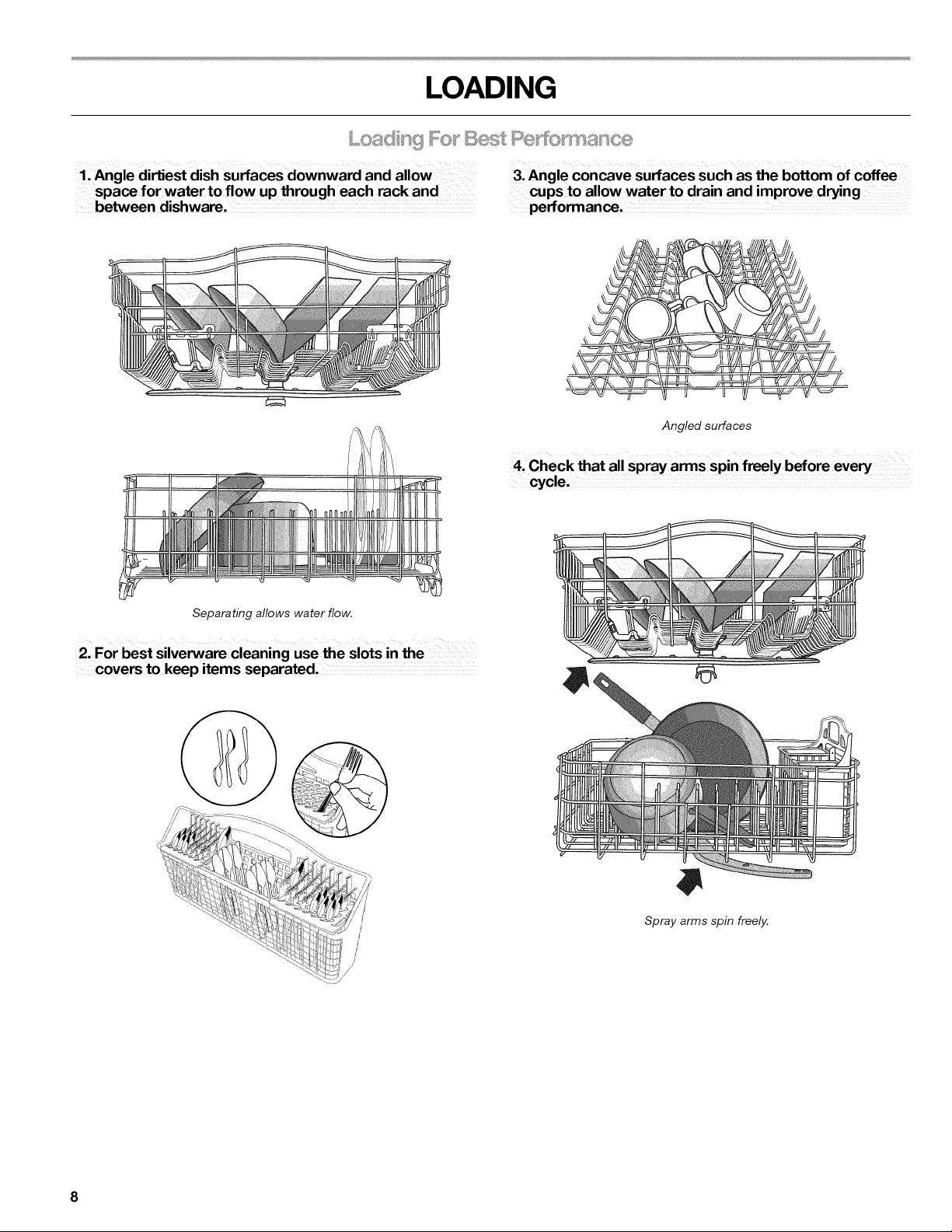 LOADING

Loading For Best Performance

1. Angle dirtiest dish surfaces downward and allow space for water to flow up through each rack and between dishware.

Separating allows water flow.

2. For best silverware cleaning use the slots in the covers to keep items separated.

3. Angle concave surfaces such as the bottom of coffee cups to allow water to drain and improve drying performance.

Angled surfaces

4. Check that all spray arms spin freely before every cycle.

Spray arms spin freely.

8